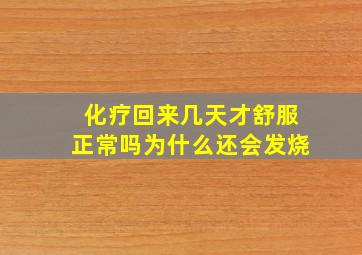 化疗回来几天才舒服
正常吗为什么还会发烧